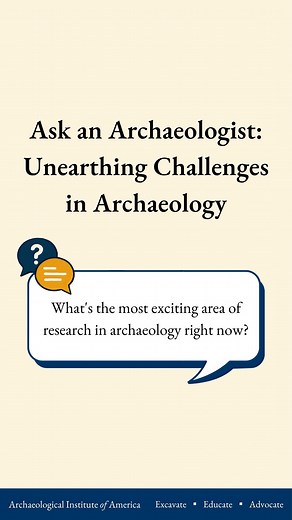 Ask an Archaeologist: Unearthing Challenges in Archaeology

?

What's the most exciting area of research in archaeology right now?

Archaeological Institute of America Excavate ▪ Educate ▪ Advocate